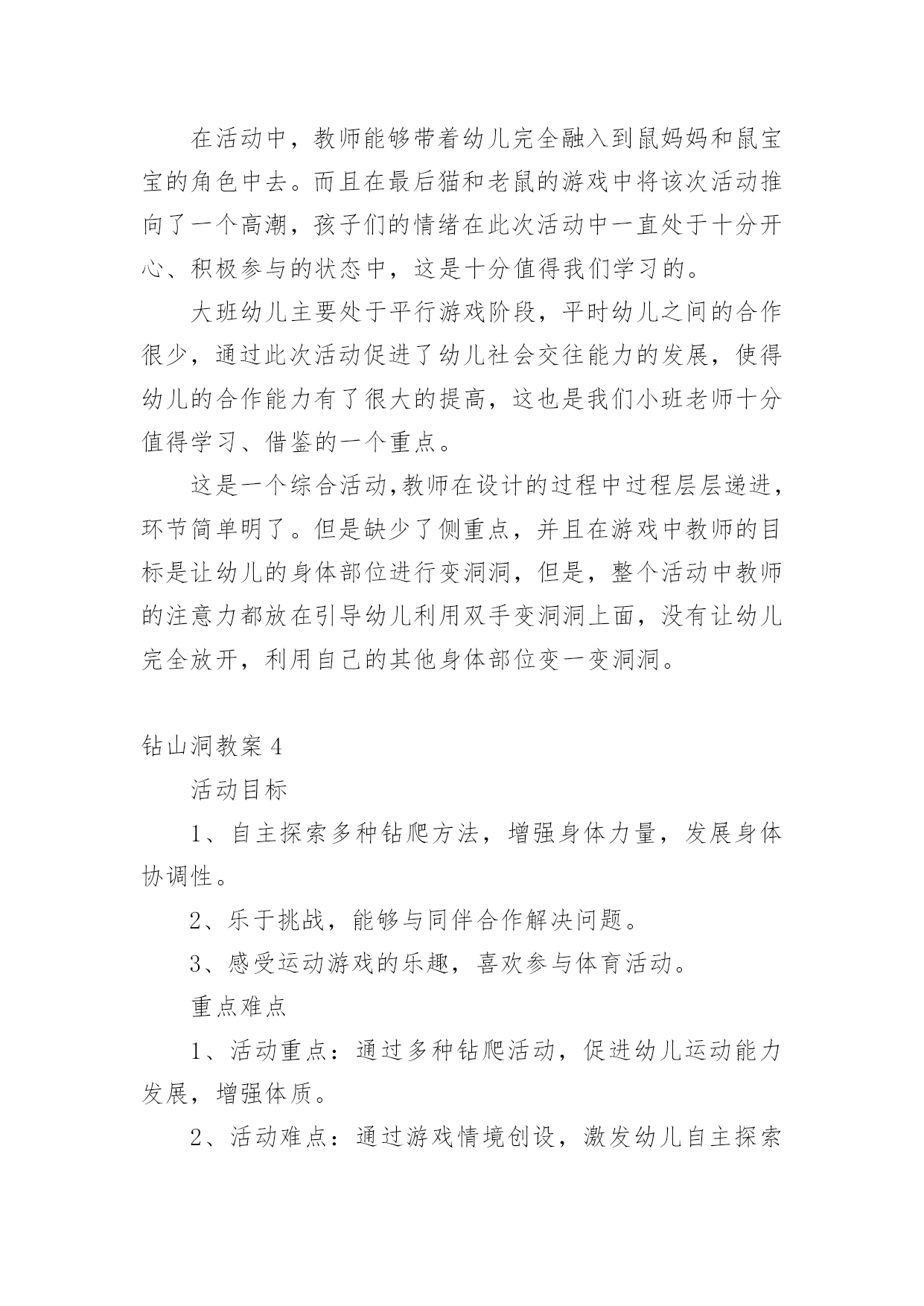 在活动中，教师能够带着幼儿完全融入到鼠妈妈和鼠宝宝的角色中去。而且在最后猫和老鼠的游戏中将该次活动推向了一个高潮，孩子们的情绪在此次活动中一直处于十分开心、积极参与的状态中，这是十分值得我们学习的。

大班幼儿主要处于平行游戏阶段，平时幼儿之间的合作很少，通过此次活动促进了幼儿社会交往能力的发展，使得幼儿的合作能力有了很大的提高，这也是我们小班老师十分值得学习、借鉴的一个重点。

这是一个综合活动,教师在设计的过程中过程层层递进，环节简单明了。但是缺少了侧重点，并且在游戏中教师的目标是让幼儿的身体部位进行变洞洞，但是，整个活动中教师的注意力都放在引导幼儿利用双手变洞洞上面，没有让幼儿完全放开，利用自己的其他身体部位变一变洞洞。

钻山洞教案 4

活动目标

1、自主探索多种钻爬方法，增强身体力量，发展身体协调性。

2、乐于挑战，能够与同伴合作解决问题。

3、感受运动游戏的乐趣，喜欢参与体育活动。

重点难点

1、活动重点：通过多种钻爬活动，促进幼儿运动能力发展，增强体质。

2、活动难点：通过游戏情境创设，激发幼儿自主探索